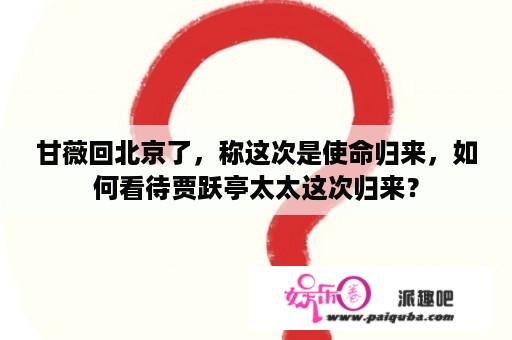 甘薇回北京了，称这次是使命归来，如何看待贾跃亭太太这次归来？

娱乐圈 派趣吧
www.paiquba.com